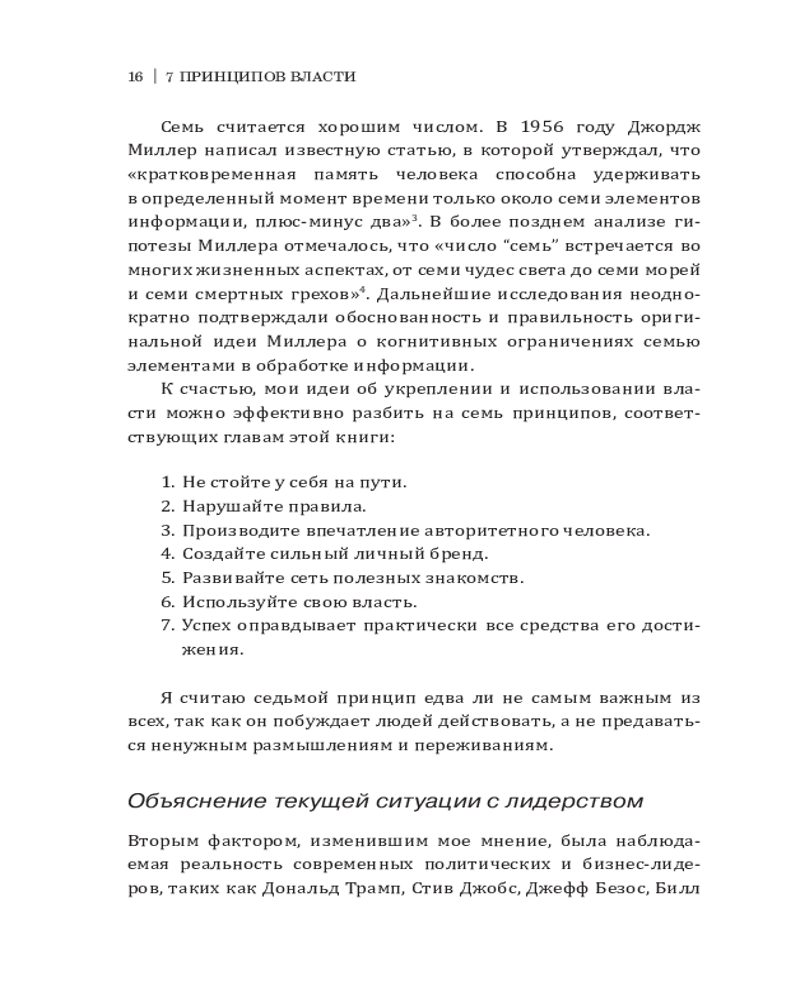 16 | 7 ПРИНЦИПОВ ВЛАСТИ

Семь считается хорошим числом. В 1956 году Джордж Миллер написал известную статью, в которой утверждал, что «кратковременная память человека способна удерживать в определенный момент времени только около семи элементов информации, плюс-минус два»$^3$. В более позднем анализе гипотезы Миллера отмечалось, что «число “семь” встречается во многих жизненных аспектах, от семи чудес света до семи морей и семи смертных грехов»$^4$. Дальнейшие исследования неоднократно подтверждали обоснованность и правильность оригинальной идеи Миллера о когнитивных ограничениях семью элементами в обработке информации.

К счастью, мои идеи об укреплении и использовании власти можно эффективно разбить на семь принципов, соответствующих главам этой книги:

1. Не стойте у себя на пути.
2. Нарушайте правила.
3. Производите впечатление авторитетного человека.
4. Создайте сильный личный бренд.
5. Развивайте сеть полезных знакомств.
6. Используйте свою власть.
7. Успех оправдывает практически все средства его достижения.

Я считаю седьмой принцип едва ли не самым важным из всех, так как он побуждает людей действовать, а не предаваться ненужным размышлениям и переживаниям.

Объяснение текущей ситуации с лидерством

Вторым фактором, изменившим мое мнение, была наблюдаемая реальность современных политических и бизнес-лидеров, таких как Дональд Трамп, Стив Джобс, Джефф Безос, Билл